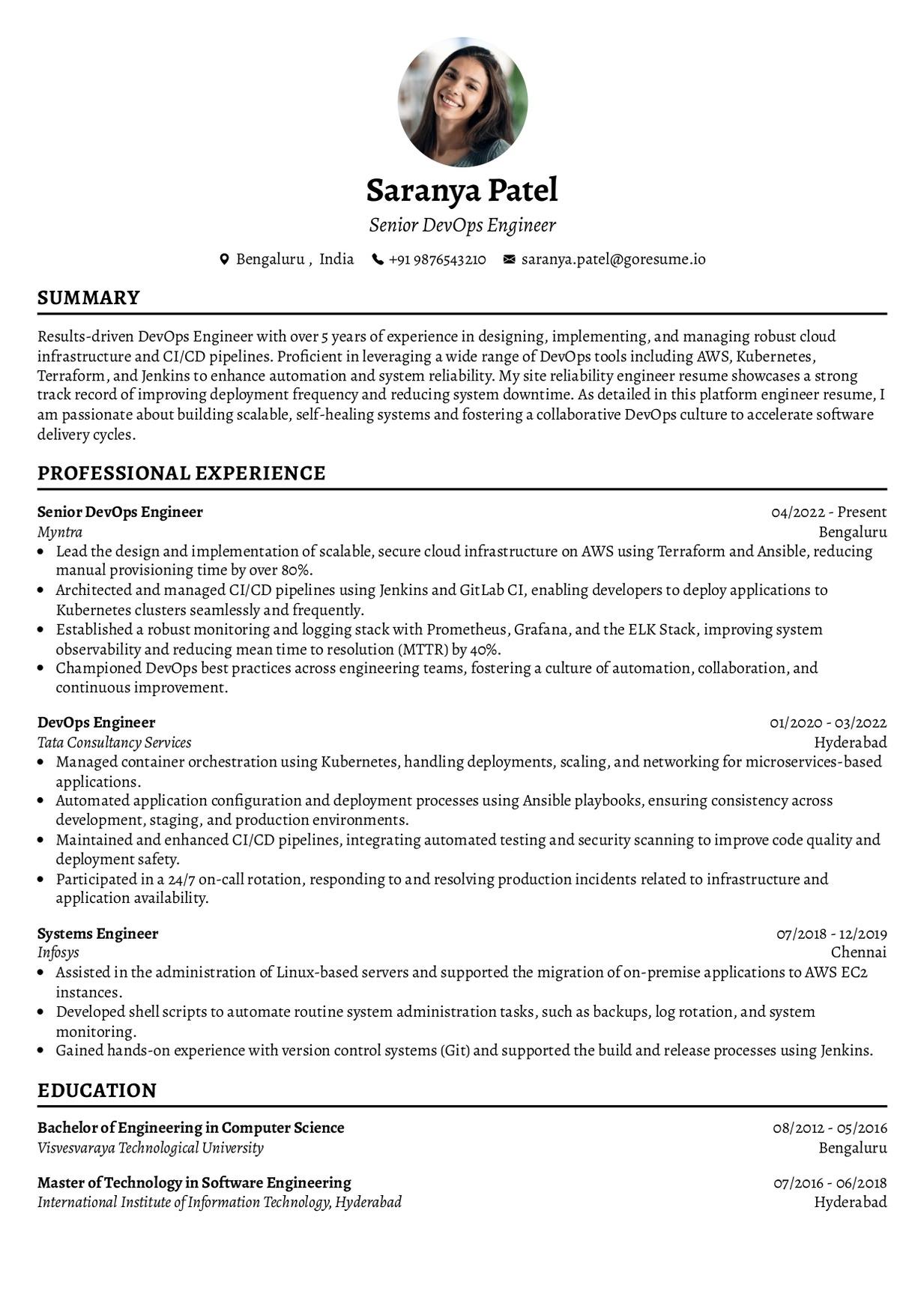 Saranya Patel
Senior DevOps Engineer

Bengaluru , India +91 9876543210 saranya.patel@goresume.io

SUMMARY

Results-driven DevOps Engineer with over 5 years of experience in designing, implementing, and managing robust cloud infrastructure and CI/CD pipelines. Proficient in leveraging a wide range of DevOps tools including AWS, Kubernetes, Terraform, and Jenkins to enhance automation and system reliability. My site reliability engineer resume showcases a strong track record of improving deployment frequency and reducing system downtime. As detailed in this platform engineer resume, I am passionate about building scalable, self-healing systems and fostering a collaborative DevOps culture to accelerate software delivery cycles.

PROFESSIONAL EXPERIENCE

Senior DevOps Engineer
04/2022 - Present
Myntra
Bengaluru
• Lead the design and implementation of scalable, secure cloud infrastructure on AWS using Terraform and Ansible, reducing manual provisioning time by over 80%.
• Architected and managed CI/CD pipelines using Jenkins and GitLab CI, enabling developers to deploy applications to Kubernetes clusters seamlessly and frequently.
• Established a robust monitoring and logging stack with Prometheus, Grafana, and the ELK Stack, improving system observability and reducing mean time to resolution (MTTR) by 40%.
• Championed DevOps best practices across engineering teams, fostering a culture of automation, collaboration, and continuous improvement.

DevOps Engineer
01/2020 - 03/2022
Tata Consultancy Services
Hyderabad
• Managed container orchestration using Kubernetes, handling deployments, scaling, and networking for microservices-based applications.
• Automated application configuration and deployment processes using Ansible playbooks, ensuring consistency across development, staging, and production environments.
• Maintained and enhanced CI/CD pipelines, integrating automated testing and security scanning to improve code quality and deployment safety.
• Participated in a 24/7 on-call rotation, responding to and resolving production incidents related to infrastructure and application availability.

Systems Engineer
07/2018 - 12/2019
Infosys
Chennai
• Assisted in the administration of Linux-based servers and supported the migration of on-premise applications to AWS EC2 instances.
• Developed shell scripts to automate routine system administration tasks, such as backups, log rotation, and system monitoring.
• Gained hands-on experience with version control systems (Git) and supported the build and release processes using Jenkins.

EDUCATION

Bachelor of Engineering in Computer Science
08/2012 - 05/2016
Visvesvaraya Technological University
Bengaluru

Master of Technology in Software Engineering
07/2016 - 06/2018
International Institute of Information Technology, Hyderabad
Hyderabad